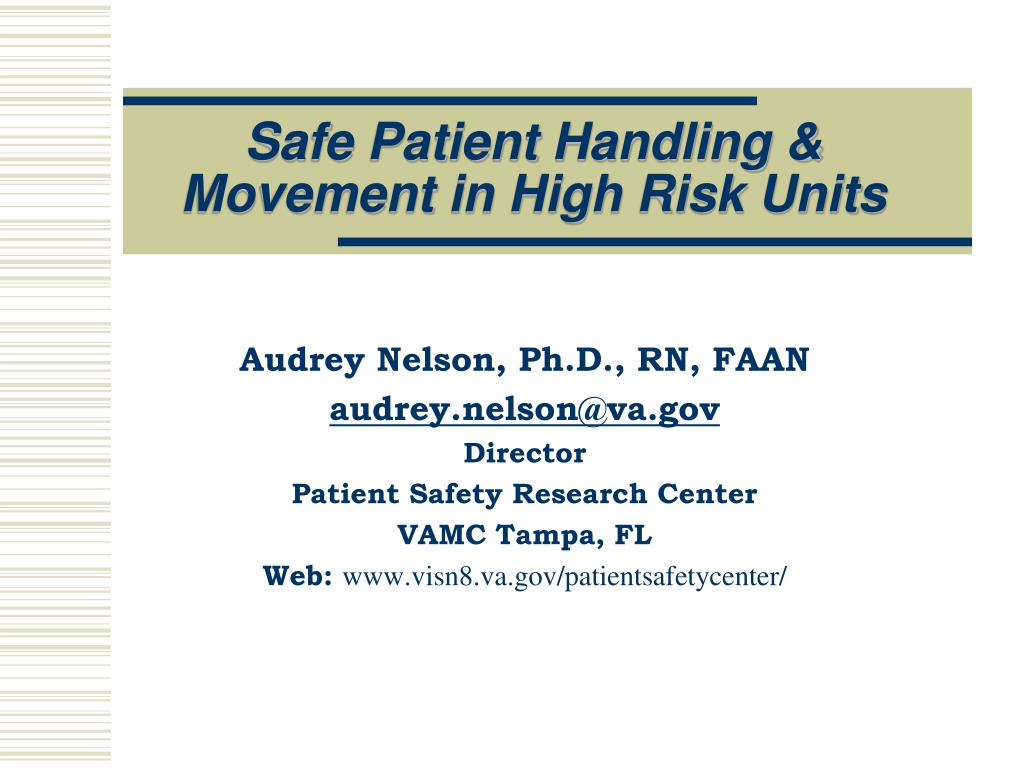 Safe Patient Handling & Movement in High Risk Units

Audrey Nelson, Ph.D., RN, FAAN
audrey.nelson@va.gov
Director
Patient Safety Research Center
VAMC Tampa, FL
Web: www.visn8.va.gov/patientsafetycenter/